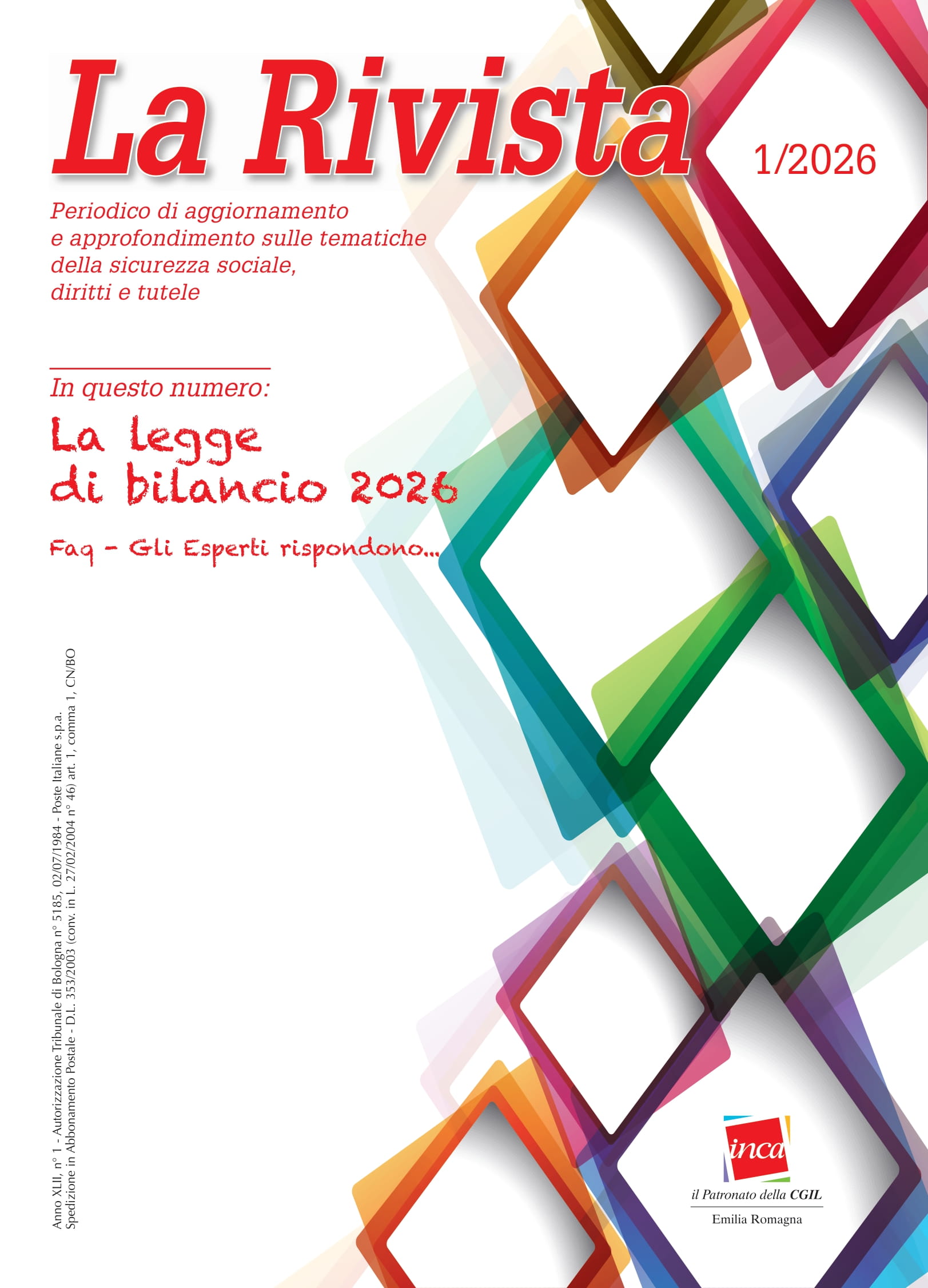 La Rivista

1/2026

Periodico di aggiornamento e approfondimento sulle tematiche della sicurezza sociale, diritti e tutele

In questo numero:

La legge di bilancio 2026

Faq - Gli Esperti rispondono...

Anno XLII, n° 1 - Autorizzazione Tribunale di Bologna n° 5185, 02/07/1984 - Poste Italiane s.p.a.
Spedizione in Abbonamento Postale - D.L. 353/2003 (conv. in L. 27/02/2004 n° 46) art. 1, comma 1, CN/BO

inca
il Patronato della CGIL
Emilia Romagna